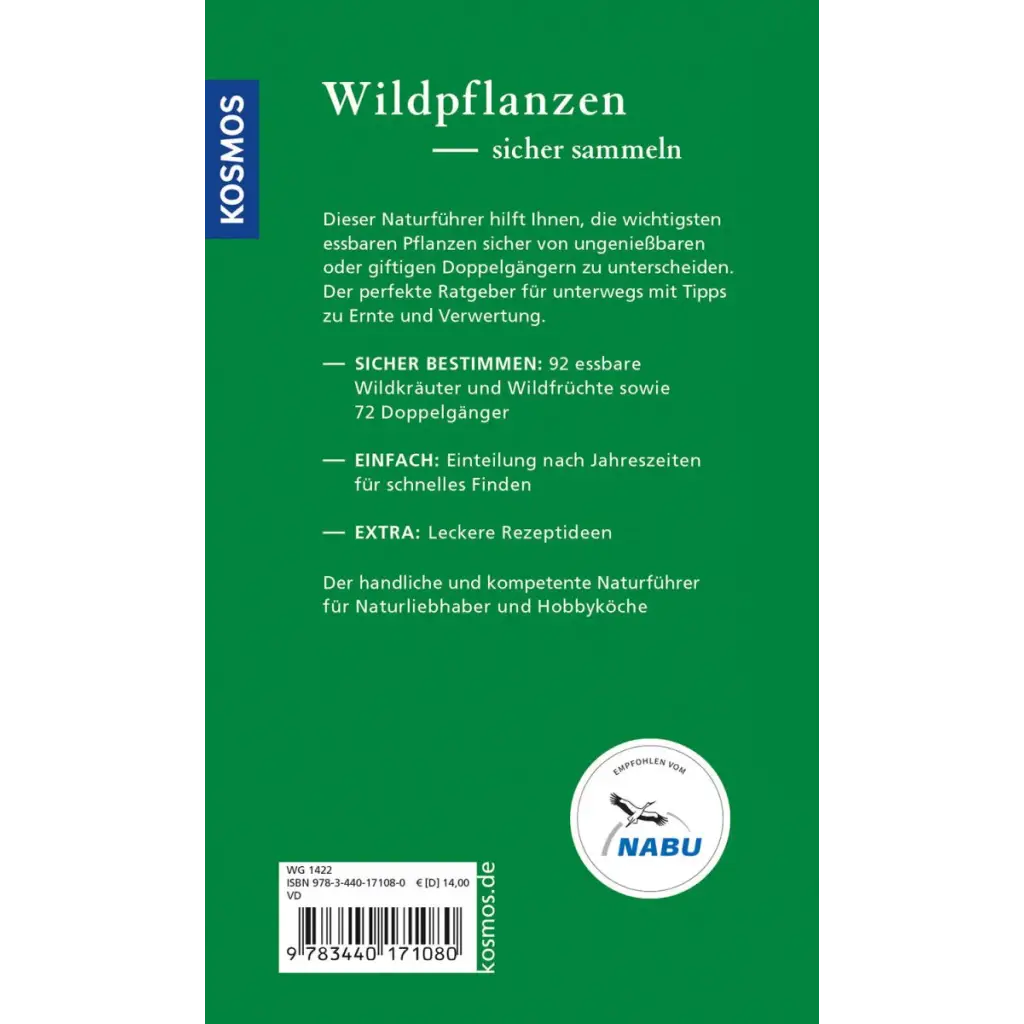 KOSMOS

Wildpflanzen
— sicher sammeln

Dieser Naturführer hilft Ihnen, die wichtigsten essbaren Pflanzen sicher von ungenießbaren oder giftigen Doppelgängern zu unterscheiden. Der perfekte Ratgeber für unterwegs mit Tipps zu Ernte und Verwertung.

— SICHER BESTIMMEN: 92 essbare Wildkräuter und Wildfrüchte sowie 72 Doppelgänger

— EINFACH: Einteilung nach Jahreszeiten für schnelles Finden

— EXTRA: Leckere Rezeptideen

Der handliche und kompetente Naturführer für Naturliebhaber und Hobbyköche

EMPFOHLEN VOM
NABU

WG 1422
ISBN 978-3-440-17108-0 € [D] 14,00
VD
9 783440 171080

kosmos.de